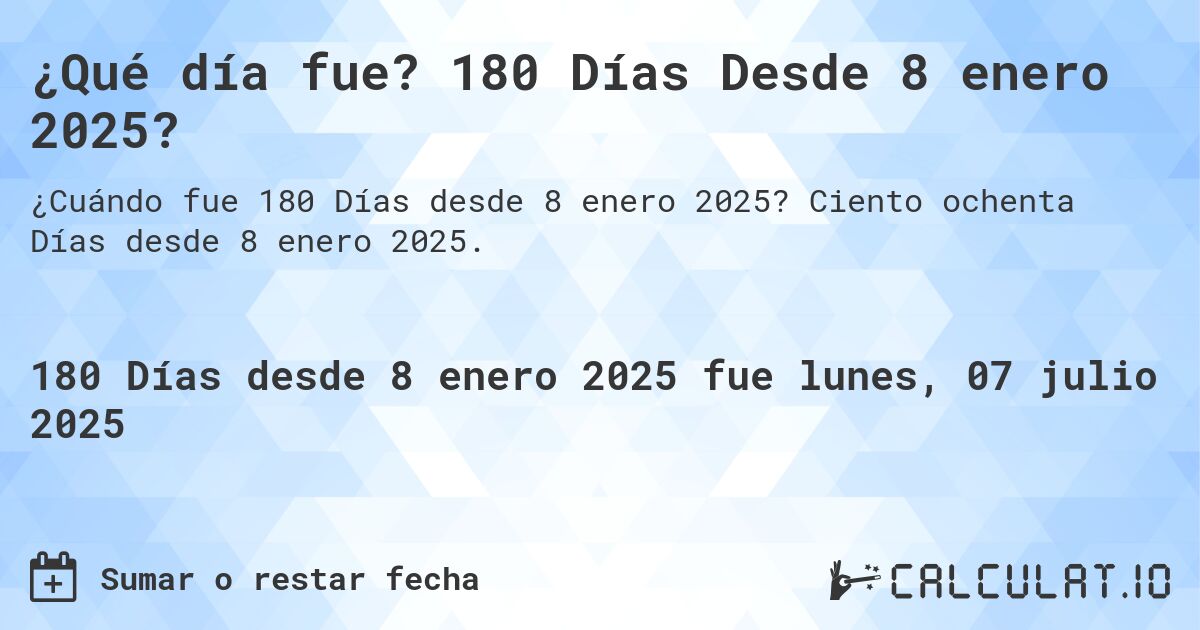 ¿Qué día fue? 180 Días Desde 8 enero 2025?

¿Cuándo fue 180 Días desde 8 enero 2025? Ciento ochenta Días desde 8 enero 2025.

180 Días desde 8 enero 2025 fue lunes, 07 julio 2025

Sumar o restar fecha

CALCULAT.IO